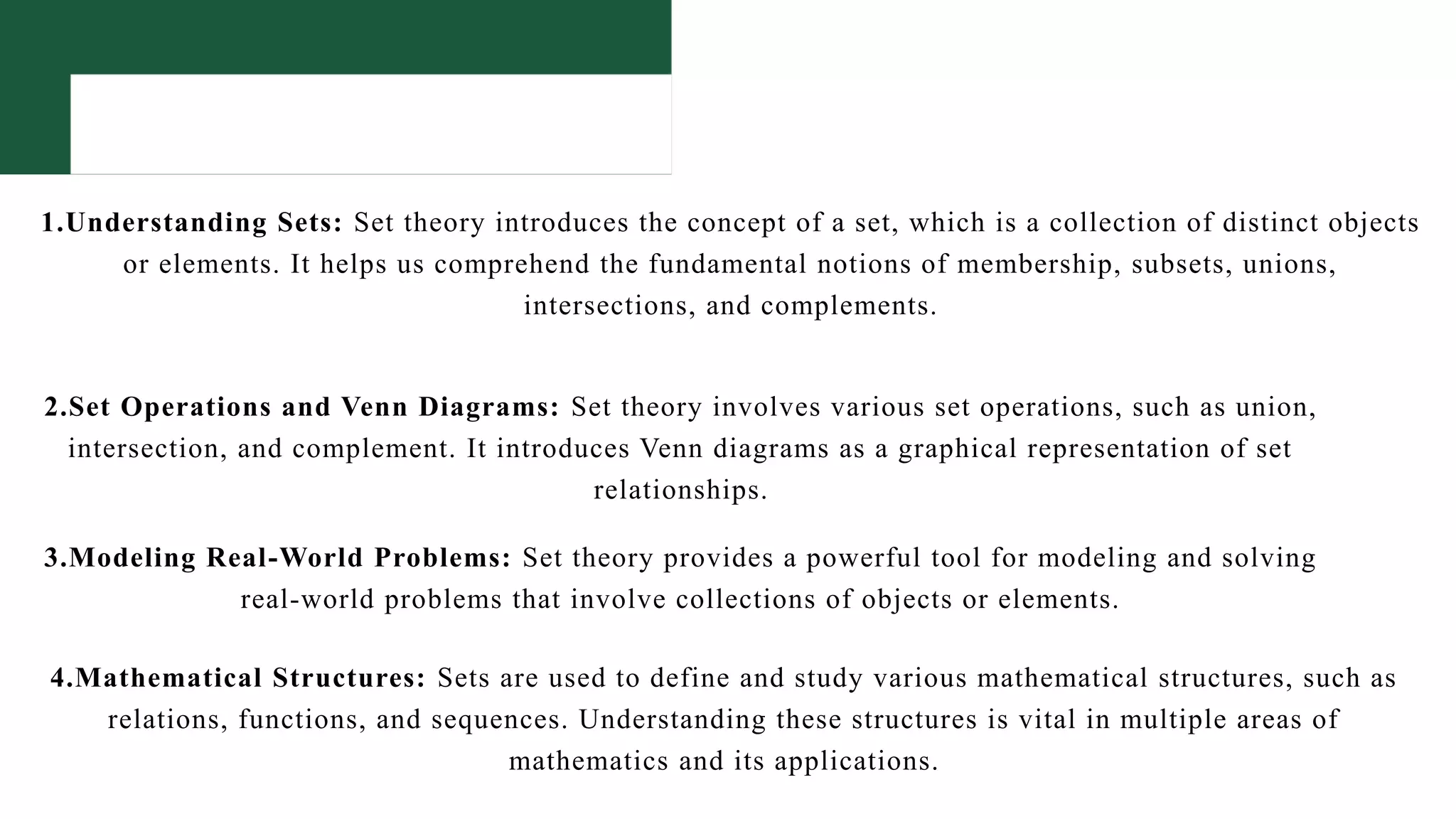 1.Understanding Sets: Set theory introduces the concept of a set, which is a collection of distinct objects or elements. It helps us comprehend the fundamental notions of membership, subsets, unions, intersections, and complements.

2.Set Operations and Venn Diagrams: Set theory involves various set operations, such as union, intersection, and complement. It introduces Venn diagrams as a graphical representation of set relationships.

3.Modeling Real-World Problems: Set theory provides a powerful tool for modeling and solving real-world problems that involve collections of objects or elements.

4.Mathematical Structures: Sets are used to define and study various mathematical structures, such as relations, functions, and sequences. Understanding these structures is vital in multiple areas of mathematics and its applications.